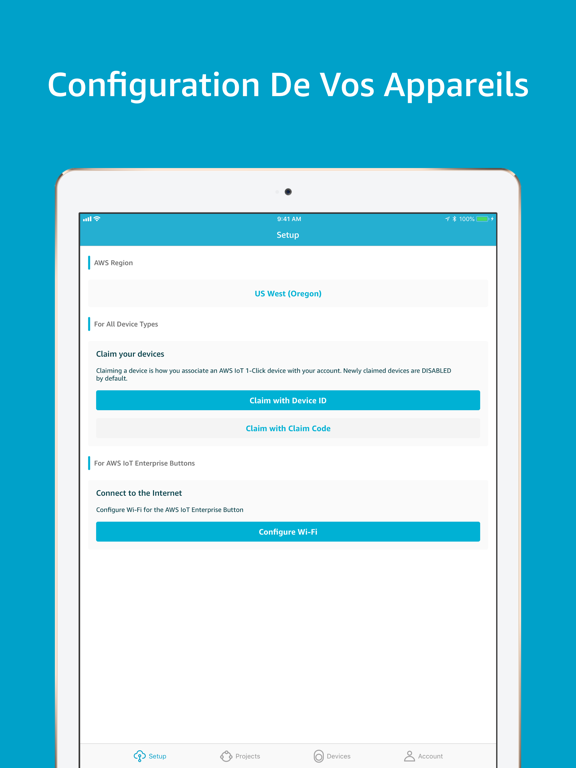 Configuration De Vos Appareils

9:41 AM

100%

Setup

AWS Region

US West (Oregon)

For All Device Types

Claim your devices

Claiming a device is how you associate an AWS IoT 1-Click device with your account. Newly claimed devices are DISABLED by default.

Claim with Device ID

Claim with Claim Code

For AWS IoT Enterprise Buttons

Connect to the Internet

Configure Wi-Fi for the AWS IoT Enterprise Button

Configure Wi-Fi

Setup

Projects

Devices

Account